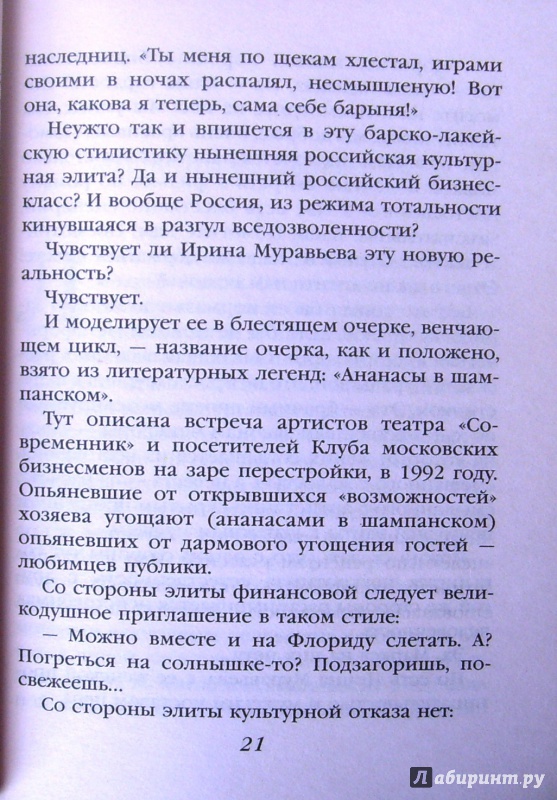 наследниц. «Ты меня по щекам хлестал, играми своими в ночах распалял, несмышленую! Вот она, какова я теперь, сама себе барыня!»

Неужто так и впишется в эту барско-лакейскую стилистику нынешняя российская культурная элита? Да и нынешний российский бизнес-класс? И вообще Россия, из режима тотальности кинувшаяся в разгул вседозволенности?

Чувствует ли Ирина Муравьева эту новую реальность?

Чувствует.

И моделирует ее в блестящем очерке, венчающем цикл, — название очерка, как и положено, взято из литературных легенд: «Ананасы в шампанском».

Тут описана встреча артистов театра «Современник» и посетителей Клуба московских бизнесменов на заре перестройки, в 1992 году. Опьяневшие от открывшихся «возможностей» хозяева угощают (ананасами в шампанском) опьяневших от дармового угощения гостей — любимцев публики.

Со стороны элиты финансовой следует великодушное приглашение в таком стиле:

— Можно вместе и на Флориду слетать. А? Погреться на солнышке-то? Подзагоришь, посвежеешь...

Со стороны элиты культурной отказа нет:

21

Лабиринт.ру